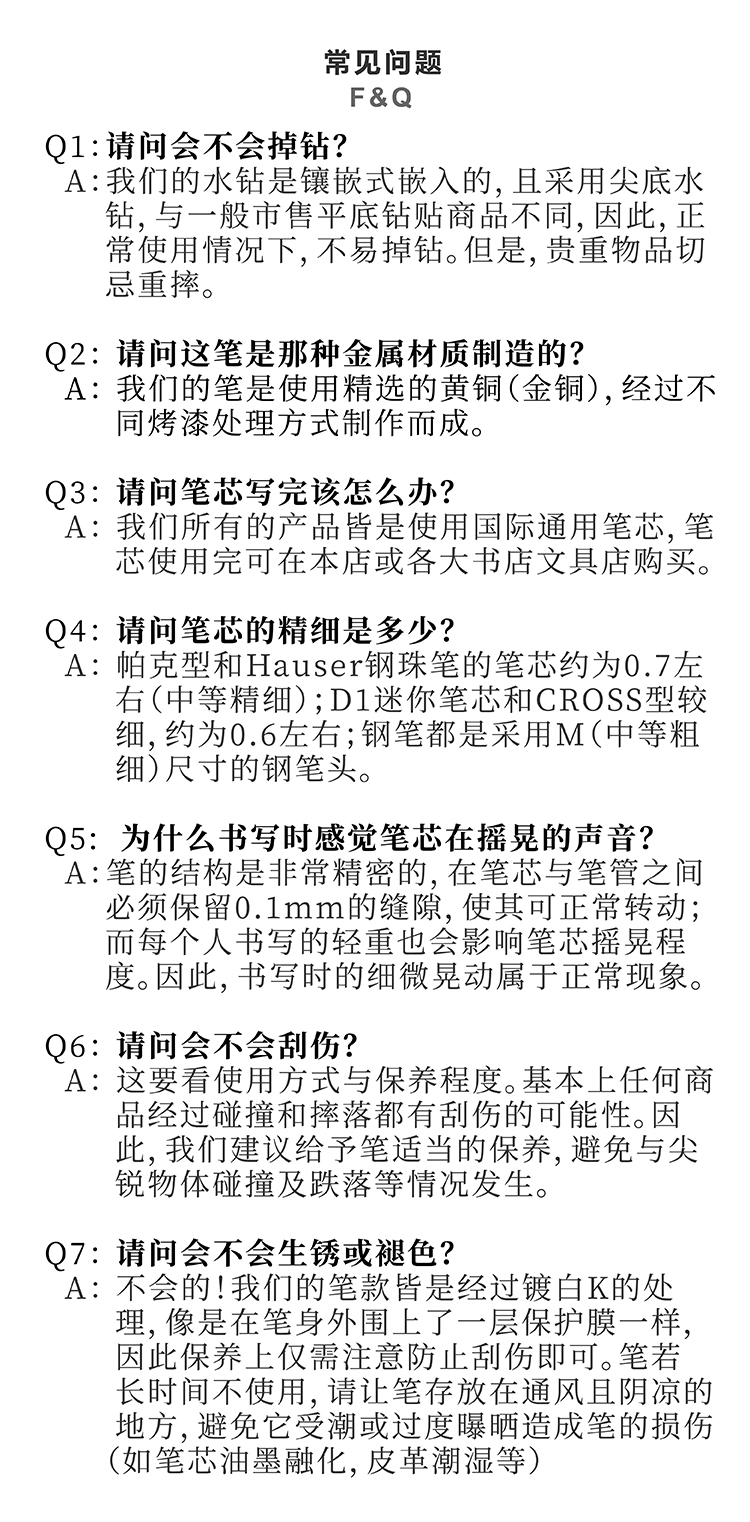 常见问题
F&Q

Q1: 请问会不会掉钻?
A: 我们的水钻是镶嵌式嵌入的，且采用尖底水钻，与一般市售平底钻贴商品不同，因此，正常使用情况下，不易掉钻。但是，贵重物品切忌重摔。

Q2: 请问这笔是那种金属材质制造的?
A: 我们的笔是使用精选的黄铜（金铜），经过不同烤漆处理方式制作而成。

Q3: 请问笔芯写完该怎么办?
A: 我们所有的产品皆是使用国际通用笔芯，笔芯使用完可在本店或各大书店文具店购买。

Q4: 请问笔芯的精细是多少?
A: 帕克型和Hauser钢珠笔的笔芯约为0.7左右（中等精细）；D1迷你笔芯和CROSS型较细，约为0.6左右；钢笔都是采用M（中等粗细）尺寸的钢笔头。

Q5: 为什么书写时感觉笔芯在摇晃的声音?
A: 笔的结构是非常精密的，在笔芯与笔管之间必须保留0.1mm的缝隙，使其可正常转动；而每个人书写的轻重也会影响笔芯摇晃程度。因此，书写时的细微晃动属于正常现象。

Q6: 请问会不会刮伤?
A: 这要看使用方式与保养程度。基本上任何商品经过碰撞和摔落都有刮伤的可能性。因此，我们建议给予笔适当的保养，避免与尖锐物体碰撞及跌落等情况发生。

Q7: 请问会不会生锈或褪色?
A: 不会的！我们的笔款皆是经过镀白K的处理，像是在笔身外围上了一层保护膜一样，因此保养上仅需注意防止刮伤即可。笔若长时间不使用，请让笔存放在通风且阴凉的地方，避免它受潮或过度曝晒造成笔的损伤（如笔芯油墨融化，皮革潮湿等）